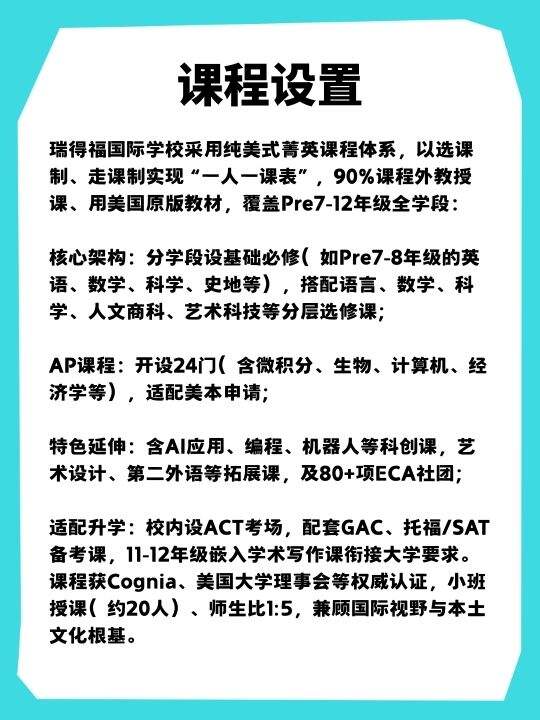 课程设置

瑞得福国际学校采用纯美式菁英课程体系，以选课制、走课制实现“一人一课表”，90%课程外教授课、用美国原版教材，覆盖Pre7-12年级全学段：

核心架构：分学段设基础必修（如Pre7-8年级的英语、数学、科学、史地等），搭配语言、数学、科学、人文商科、艺术科技等分层选修课;

AP课程：开设24门（含微积分、生物、计算机、经济学等），适配美本申请;

特色延伸：含AI应用、编程、机器人等科创课，艺术设计、第二外语等拓展课，及80+项ECA社团;

适配升学：校内设ACT考场，配套GAC、托福/SAT备考课，11-12年级嵌入学术写作课衔接大学要求。课程获Cognia、美国大学理事会等权威认证，小班授课（约20人）、师生比1:5，兼顾国际视野与本土文化根基。